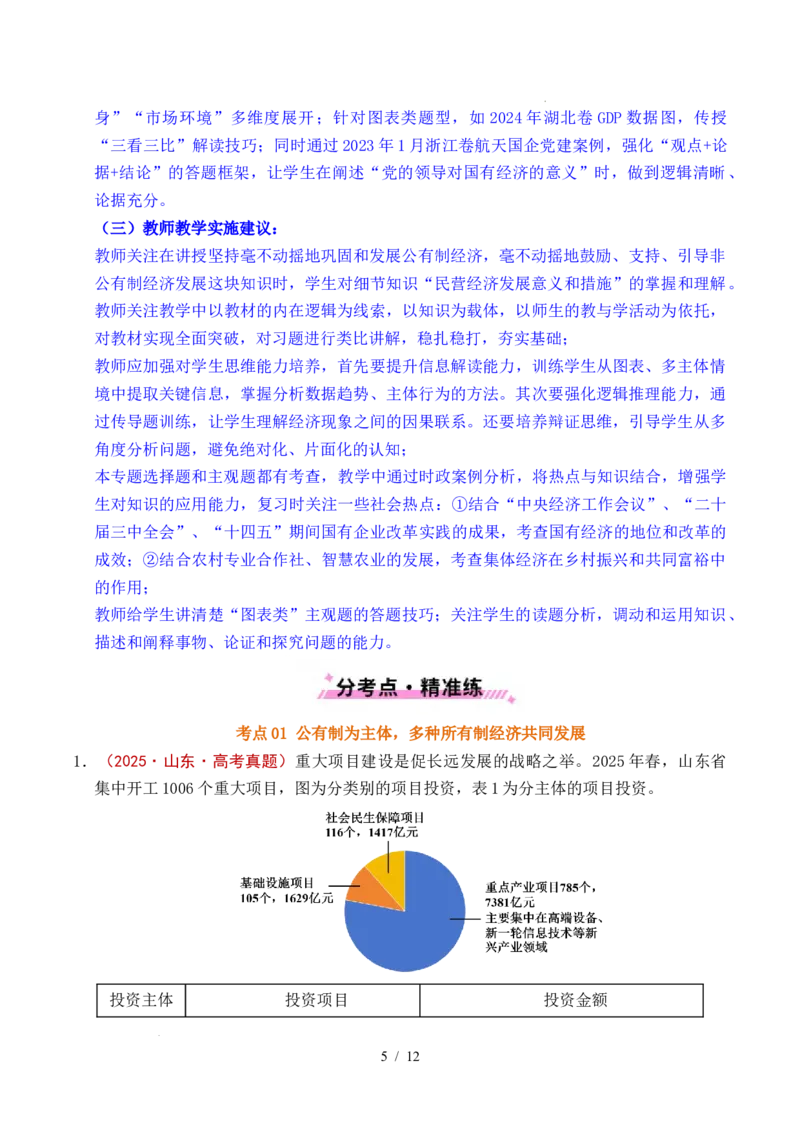 身”“市场环境”多维度展开；针对图表类题型，如 2024 年湖北卷 GDP 数据图，传授“三看三比”解读技巧；同时通过 2023 年 1 月浙江卷航天国企党建案例，强化“观点+论据+结论”的答题框架，让学生在阐述“党的领导对国有经济的意义”时，做到逻辑清晰、论据充分。

（三）教师教学实施建议：

教师关注在讲授坚持毫不动摇地巩固和发展公有制经济，毫不动摇地鼓励、支持、引导非公有制经济发展这块知识时，学生对细节知识“民营经济发展意义和措施”的掌握和理解。

教师关注教学中以教材的内在逻辑为线索，以知识为载体，以师生的教与学活动为依托，对教材实现全面突破，对习题进行类比讲解，稳扎稳打，夯实基础；

教师应加强对学生思维能力培养，首先要提升信息解读能力，训练学生从图表、多主体情境中提取关键信息，掌握分析数据趋势、主体行为的方法。其次要强化逻辑推理能力，通过传导题训练，让学生理解经济现象之间的因果联系。还要培养辩证思维，引导学生从多角度分析问题，避免绝对化、片面化的认知；

本专题选择题和主观题都有考查，教学中通过时政案例分析，将热点与知识结合，增强学生对知识的应用能力，复习时关注一些社会热点：①结合“中央经济工作会议”、“二十届三中全会”、“十四五”期间国有企业改革实践的成果，考查国有经济的地位和改革的成效；②结合农村专业合作社、智慧农业的发展，考查集体经济在乡村振兴和共同富裕中的作用；

教师给学生讲清楚“图表类”主观题的答题技巧；关注学生的读题分析，调动和运用知识、描述和阐释事物、论证和探究问题的能力。

分考点·精准练

考点 01 公有制为主体，多种所有制经济共同发展

1．（2025·山东·高考真题）重大项目建设是促长远发展的战略之举。2025 年春，山东省集中开工 1006 个重大项目，图为分类别的项目投资，表 1 为分主体的项目投资。

社会民生保障项目
116个，1417亿元

基础设施项目
105个，1629亿元

重点产业项目785个，
7381亿元
主要集中在高端设备、新一轮信息技术等新兴产业领域

| 投资主体 | 投资项目 | 投资金额 |
|---|---|---|

5 / 12